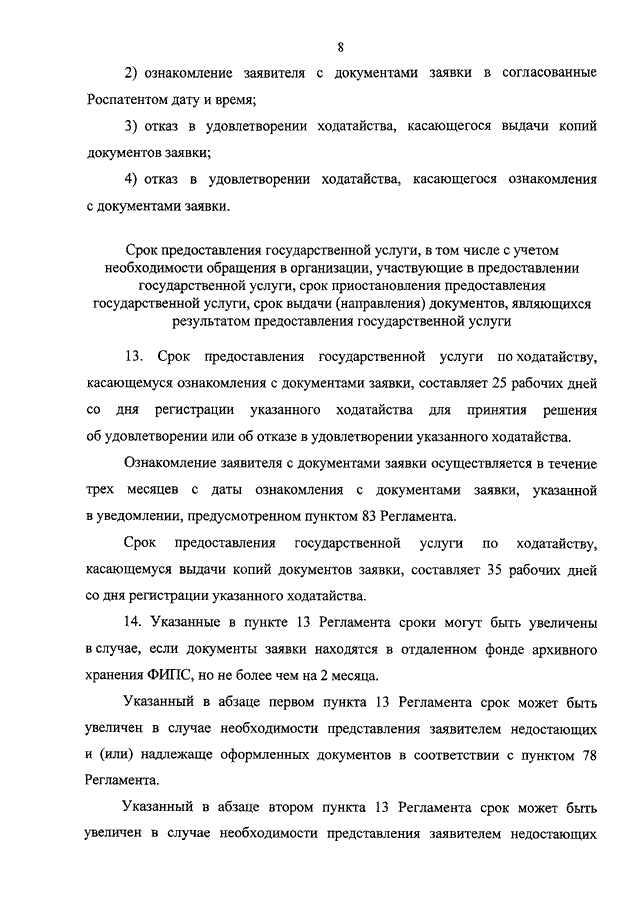 8

2) ознакомление заявителя с документами заявки в согласованные Роспатентом дату и время;

3) отказ в удовлетворении ходатайства, касающегося выдачи копий документов заявки;

4) отказ в удовлетворении ходатайства, касающегося ознакомления с документами заявки.

Срок предоставления государственной услуги, в том числе с учетом необходимости обращения в организации, участвующие в предоставлении государственной услуги, срок приостановления предоставления государственной услуги, срок выдачи (направления) документов, являющихся результатом предоставления государственной услуги

13. Срок предоставления государственной услуги по ходатайству, касающемуся ознакомления с документами заявки, составляет 25 рабочих дней со дня регистрации указанного ходатайства для принятия решения об удовлетворении или об отказе в удовлетворении указанного ходатайства.

Ознакомление заявителя с документами заявки осуществляется в течение трех месяцев с даты ознакомления с документами заявки, указанной в уведомлении, предусмотренном пунктом 83 Регламента.

Срок предоставления государственной услуги по ходатайству, касающемуся выдачи копий документов заявки, составляет 35 рабочих дней со дня регистрации указанного ходатайства.

14. Указанные в пункте 13 Регламента сроки могут быть увеличены в случае, если документы заявки находятся в отдаленном фонде архивного хранения ФИПС, но не более чем на 2 месяца.

Указанный в абзаце первом пункта 13 Регламента срок может быть увеличен в случае необходимости представления заявителем недостающих и (или) надлежаще оформленных документов в соответствии с пунктом 78 Регламента.

Указанный в абзаце втором пункта 13 Регламента срок может быть увеличен в случае необходимости представления заявителем недостающих